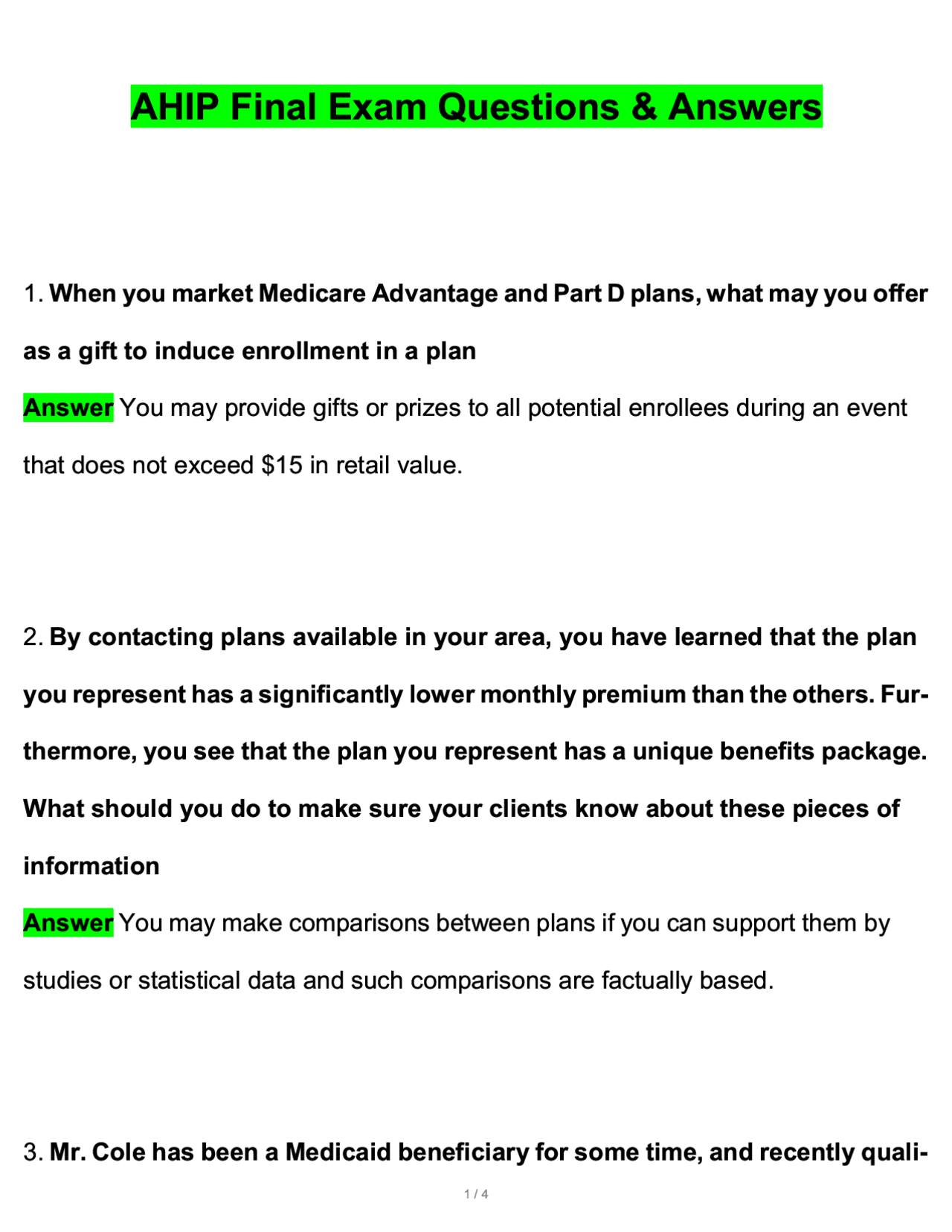 AHIP Final Exam Questions & Answers

1. When you market Medicare Advantage and Part D plans, what may you offer as a gift to induce enrollment in a plan

Answer You may provide gifts or prizes to all potential enrollees during an event that does not exceed $15 in retail value.

2. By contacting plans available in your area, you have learned that the plan you represent has a significantly lower monthly premium than the others. Furthermore, you see that the plan you represent has a unique benefits package. What should you do to make sure your clients know about these pieces of information

Answer You may make comparisons between plans if you can support them by studies or statistical data and such comparisons are factually based.

3. Mr. Cole has been a Medicaid beneficiary for some time, and recently quali-

1 / 4